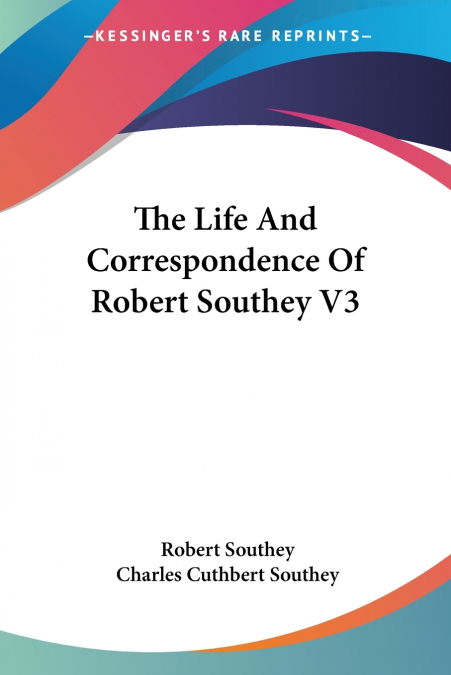 —KESSINGER'S RARE REPRINTS—

The Life And Correspondence Of Robert Southey V3

Robert Southey
Charles Cuthbert Southey